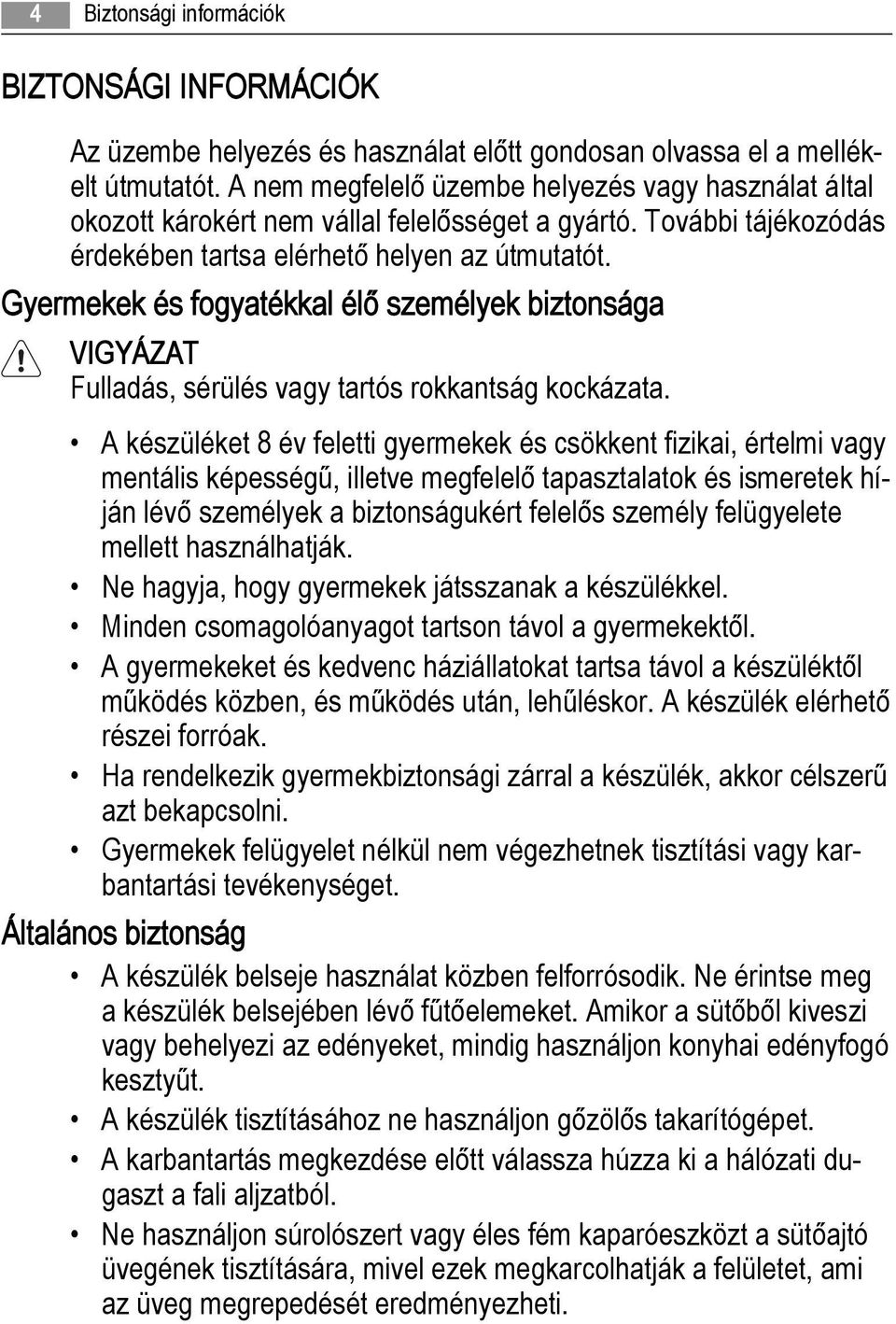 4 Biztonsági információk

BIZTONSÁGI INFORMÁCIÓK

Az üzembe helyezés és használat előtt gondosan olvassa el a mellékelt útmutatót. A nem megfelelő üzembe helyezés vagy használat által okozott károkért nem vállal felelősséget a gyártó. További tájékozódás érdekében tartsa elérhető helyen az útmutatót.

Gyermekek és fogyatékkal élő személyek biztonsága

VIGYÁZAT
Fulladás, sérülés vagy tartós rokkantság kockázata.

• A készüléket 8 év feletti gyermekek és csökkent fizikai, értelmi vagy mentális képességű, illetve megfelelő tapasztalatok és ismeretek híján lévő személyek a biztonságukért felelős személy felügyelete mellett használhatják.
• Ne hagyja, hogy gyermekek játsszanak a készülékkel.
• Minden csomagolóanyagot tartson távol a gyermekektől.
• A gyermekeket és kedvenc háziállatokat tartsa távol a készüléktől működés közben, és működés után, lehűléskor. A készülék elérhető részei forróak.
• Ha rendelkezik gyermekbiztonsági zárral a készülék, akkor célszerű azt bekapcsolni.
• Gyermekek felügyelet nélkül nem végezhetnek tisztítási vagy karbantartási tevékenységet.

Általános biztonság

• A készülék belseje használat közben felforrósodik. Ne érintse meg a készülék belsejében lévő fűtőelemeket. Amikor a sütőből kiveszi vagy behelyezi az edényeket, mindig használjon konyhai edényfogó kesztyűt.
• A készülék tisztításához ne használjon gőzölős takarítógépet.
• A karbantartás megkezdése előtt válassza húzza ki a hálózati dugaszt a fali aljzatból.
• Ne használjon súrolószert vagy éles fém kaparóeszközt a sütőajtó üvegének tisztítására, mivel ezek megkarcolhatják a felületet, ami az üveg megrepedését eredményezheti.